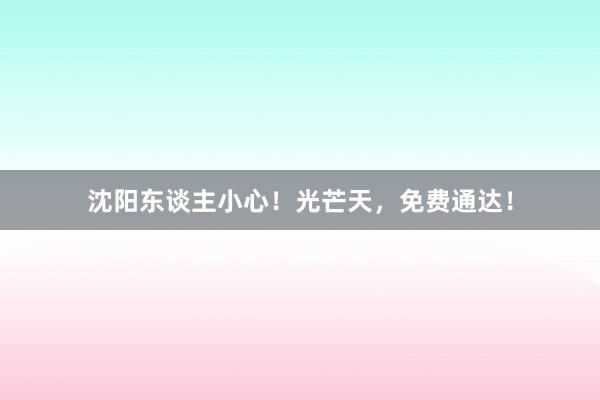 沈阳东谈主小心！光芒天，免费通达！